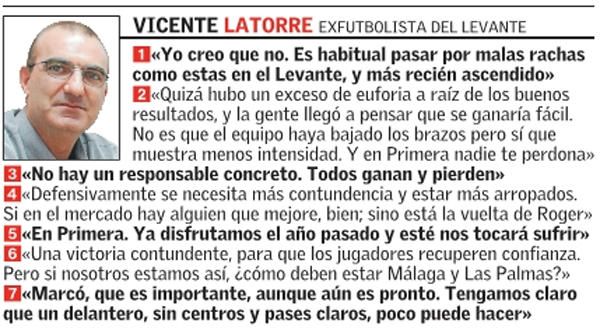 VICENTE LATORRE EXFUTBOLISTA DEL LEVANTE

1 «Yo creo que no. Es habitual pasar por malas rachas como estas en el Levante, y más recién ascendido»

2 «Quizá hubo un exceso de euforia a raíz de los buenos resultados, y la gente llegó a pensar que se ganaría fácil. No es que el equipo haya bajado los brazos pero sí que muestra menos intensidad. Y en Primera nadie te perdona»

3 «No hay un responsable concreto. Todos ganan y pierden»

4 «Defensivamente se necesita más contundencia y estar más arropados. Si en el mercado hay alguien que mejore, bien; sino está la vuelta de Roger»

5 «En Primera. Ya disfrutamos el año pasado y esté nos tocará sufrir»

6 «Una victoria contundente, para que los jugadores recuperen confianza. Pero si nosotros estamos así, ¿cómo deben estar Málaga y Las Palmas?»

7 «Marcó, que es importante, aunque aún es pronto. Tengamos claro que un delantero, sin centros y pases claros, poco puede hacer»